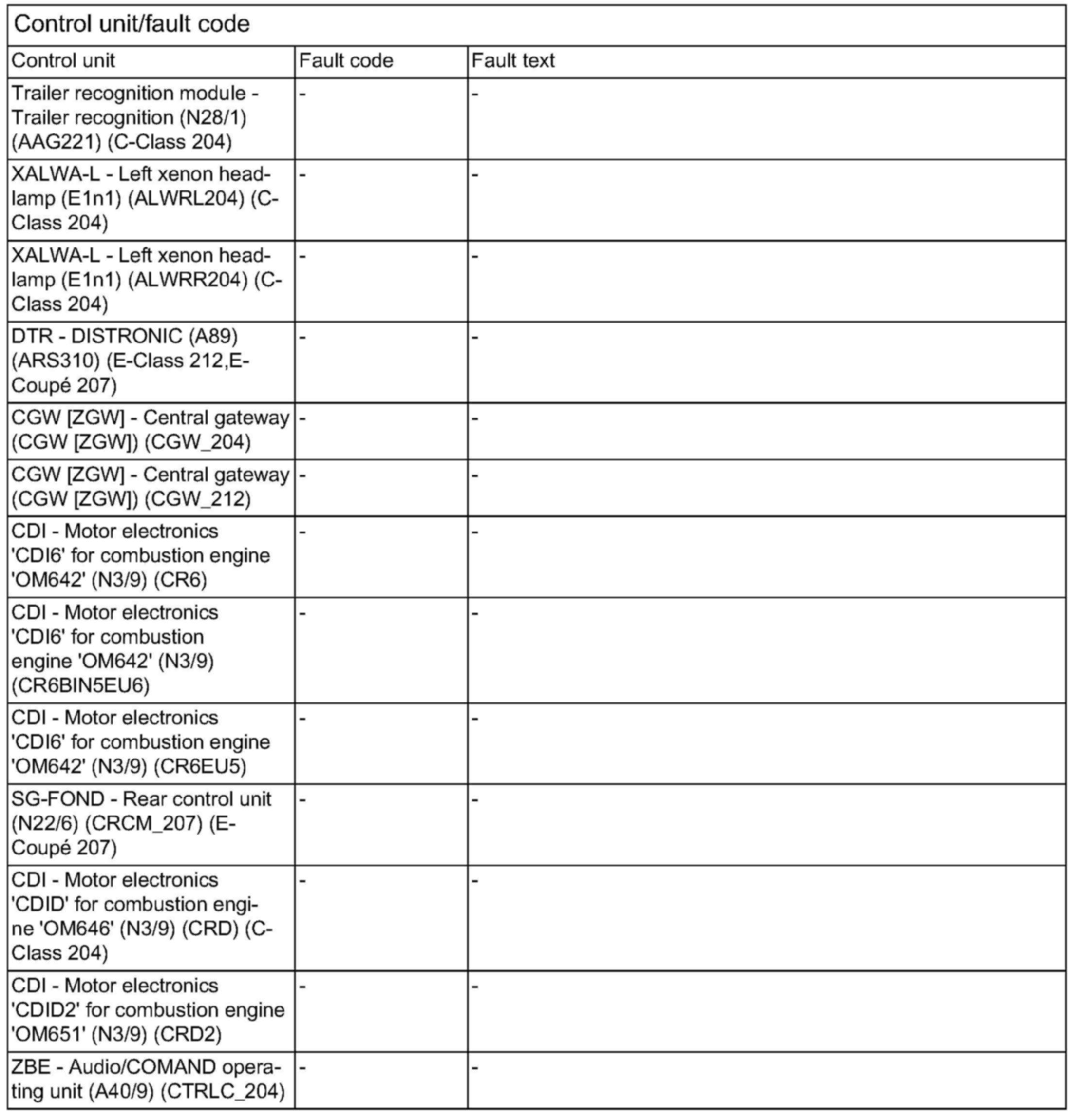 Control unit/fault code

| Control unit | Fault code | Fault text |
|---|---|---|
| Trailer recognition module - Trailer recognition (N28/1) (AAG221) (C-Class 204) | - | - |
| XALWA-L - Left xenon headlamp (E1n1) (ALWRL204) (C-Class 204) | - | - |
| XALWA-L - Left xenon headlamp (E1n1) (ALWRR204) (C-Class 204) | - | - |
| DTR - DISTRONIC (A89) (ARS310) (E-Class 212,E-Coupé 207) | - | - |
| CGW [ZGW] - Central gateway (CGW [ZGW]) (CGW_204) | - | - |
| CGW [ZGW] - Central gateway (CGW [ZGW]) (CGW_212) | - | - |
| CDI - Motor electronics 'CDI6' for combustion engine 'OM642' (N3/9) (CR6) | - | - |
| CDI - Motor electronics 'CDI6' for combustion engine 'OM642' (N3/9) (CR6BIN5EU6) | - | - |
| CDI - Motor electronics 'CDI6' for combustion engine 'OM642' (N3/9) (CR6EU5) | - | - |
| SG-FOND - Rear control unit (N22/6) (CRCM_207) (E-Coupé 207) | - | - |
| CDI - Motor electronics 'CDID' for combustion engine 'OM646' (N3/9) (CRD) (C-Class 204) | - | - |
| CDI - Motor electronics 'CDID2' for combustion engine 'OM651' (N3/9) (CRD2) | - | - |
| ZBE - Audio/COMAND operating unit (A40/9) (CTRLC_204) | - | - |